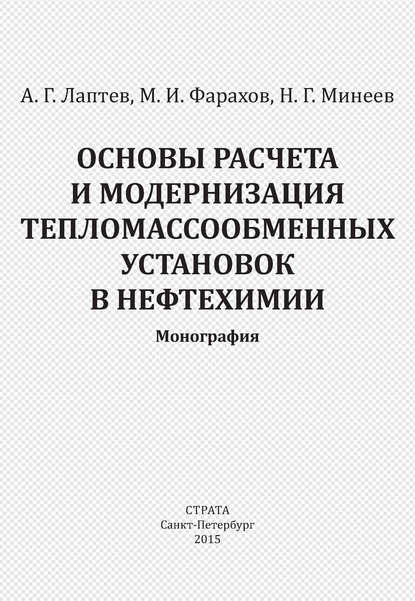 А. Г. Лаптев, М. И. Фарахов, Н. Г. Минеев

ОСНОВЫ РАСЧЕТА
И МОДЕРНИЗАЦИЯ
ТЕПЛОМАССООБМЕННЫХ
УСТАНОВОК
В НЕФТЕХИМИИ

Монография

СТРАТА
Санкт-Петербург
2015